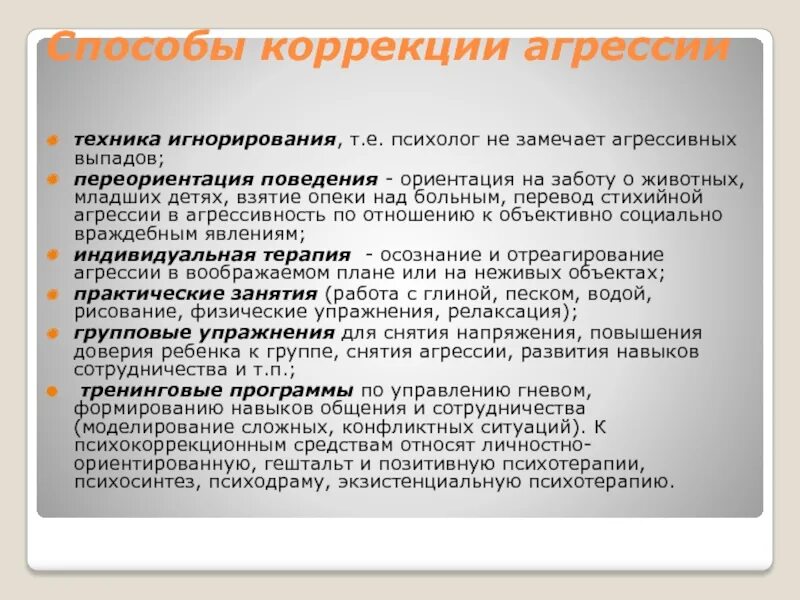 Способы коррекции агрессии

техника игнорирования, т.е. психолог не замечает агрессивных выпадов;

переориентация поведения - ориентация на заботу о животных, младших детях, взятие опеки над больным, перевод стихийной агрессии в агрессивность по отношению к объективно социально враждебным явлениям;

индивидуальная терапия - осознание и отреагирование агрессии в воображаемом плане или на неживых объектах;

практические занятия (работа с глиной, песком, водой, рисование, физические упражнения, релаксация);

групповые упражнения для снятия напряжения, повышения доверия ребенка к группе, снятия агрессии, развития навыков сотрудничества и т.п.;

тренинговые программы по управлению гневом, формированию навыков общения и сотрудничества (моделирование сложных, конфликтных ситуаций). К психокоррекционным средствам относят личностно-ориентированную, гештальт и позитивную психотерапии, психосинтез, психодраму, экзистенциальную психотерапию.